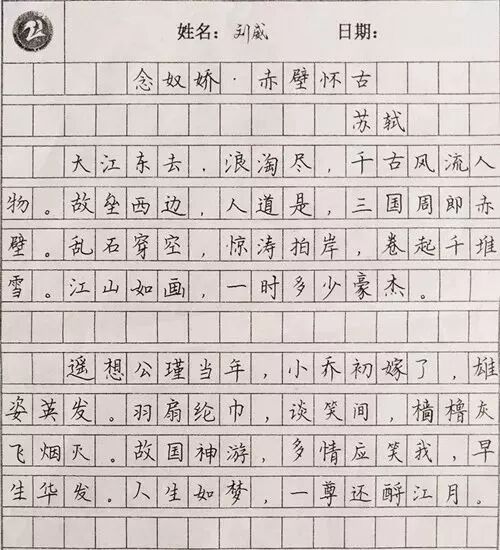 姓名：刘威　　日期：

念奴娇·赤壁怀古

苏轼

大江东去，浪淘尽，千古风流人物。故垒西边，人道是，三国周郎赤壁。乱石穿空，惊涛拍岸，卷起千堆雪。江山如画，一时多少豪杰。

遥想公瑾当年，小乔初嫁了，雄姿英发。羽扇纶巾，谈笑间，樯橹灰飞烟灭。故国神游，多情应笑我，早生华发。人生如梦，一尊还酹江月。